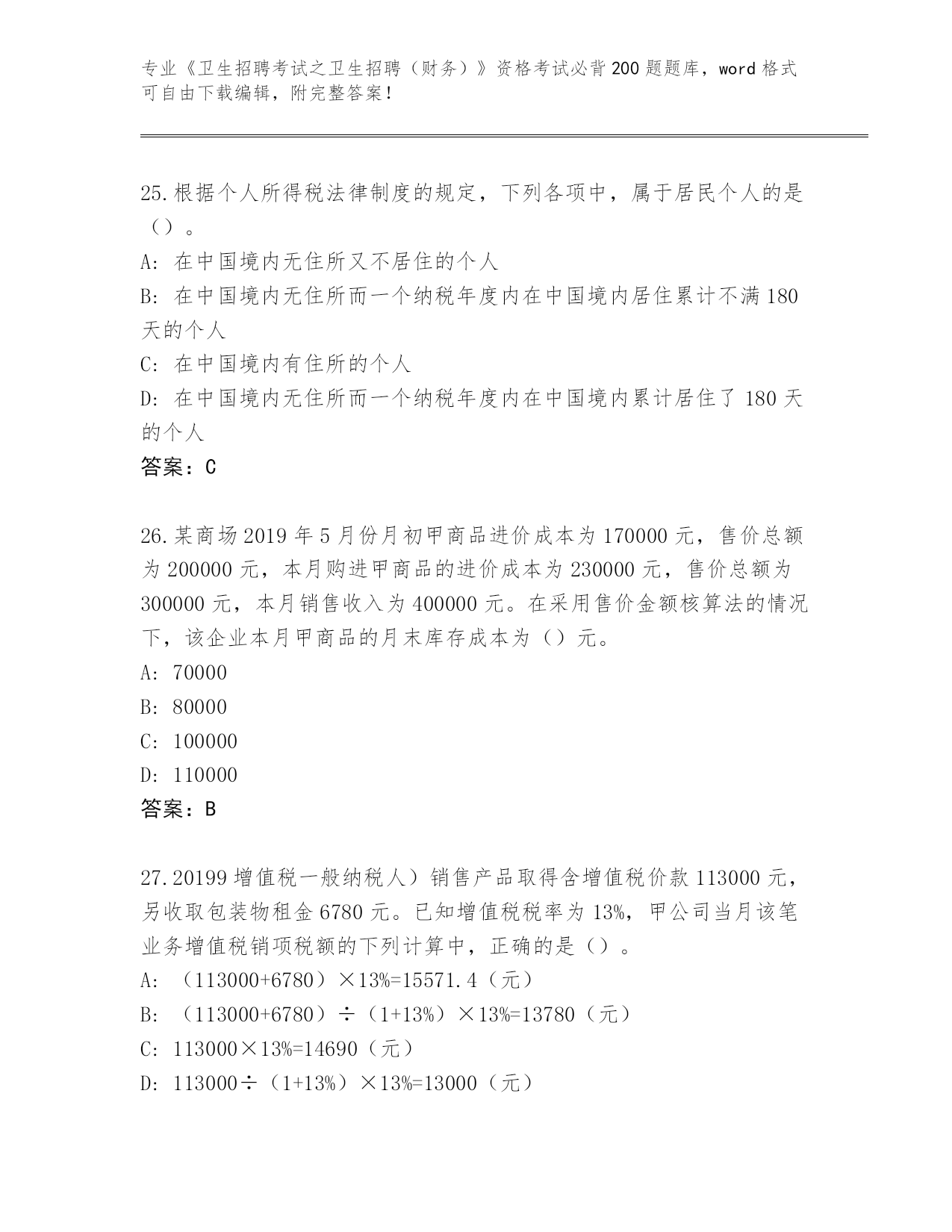 专业《卫生招聘考试之卫生招聘（财务）》资格考试必背200题题库，word格式可自由下载编辑，附完整答案！

25.根据个人所得税法律制度的规定，下列各项中，属于居民个人的是（）。
A: 在中国境内无住所又不居住的个人
B: 在中国境内无住所而一个纳税年度内在中国境内居住累计不满180天的个人
C: 在中国境内有住所的个人
D: 在中国境内无住所而一个纳税年度内在中国境内累计居住了180天的个人
答案：C

26.某商场2019年5月份月初甲商品进价成本为170000元，售价总额为200000元，本月购进甲商品的进价成本为230000元，售价总额为300000元，本月销售收入为400000元。在采用售价金额核算法的情况下，该企业本月甲商品的月末库存成本为（）元。
A: 70000
B: 80000
C: 100000
D: 110000
答案：B

27.20199增值税一般纳税人）销售产品取得含增值税价款113000元，另收取包装物租金6780元。已知增值税税率为13%，甲公司当月该笔业务增值税销项税额的下列计算中，正确的是（）。
A: （113000+6780）×13%=15571.4（元）
B: （113000+6780）÷（1+13%）×13%=13780（元）
C: 113000×13%=14690（元）
D: 113000÷（1+13%）×13%=13000（元）